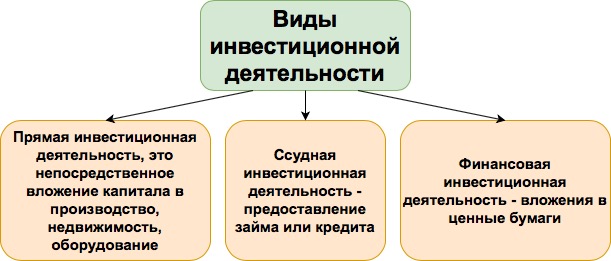 Виды инвестиционной деятельности

Прямая инвестиционная деятельность, это непосредственное вложение капитала в производство, недвижимость, оборудование

Ссудная инвестиционная деятельность - предоставление займа или кредита

Финансовая инвестиционная деятельность - вложения в ценные бумаги